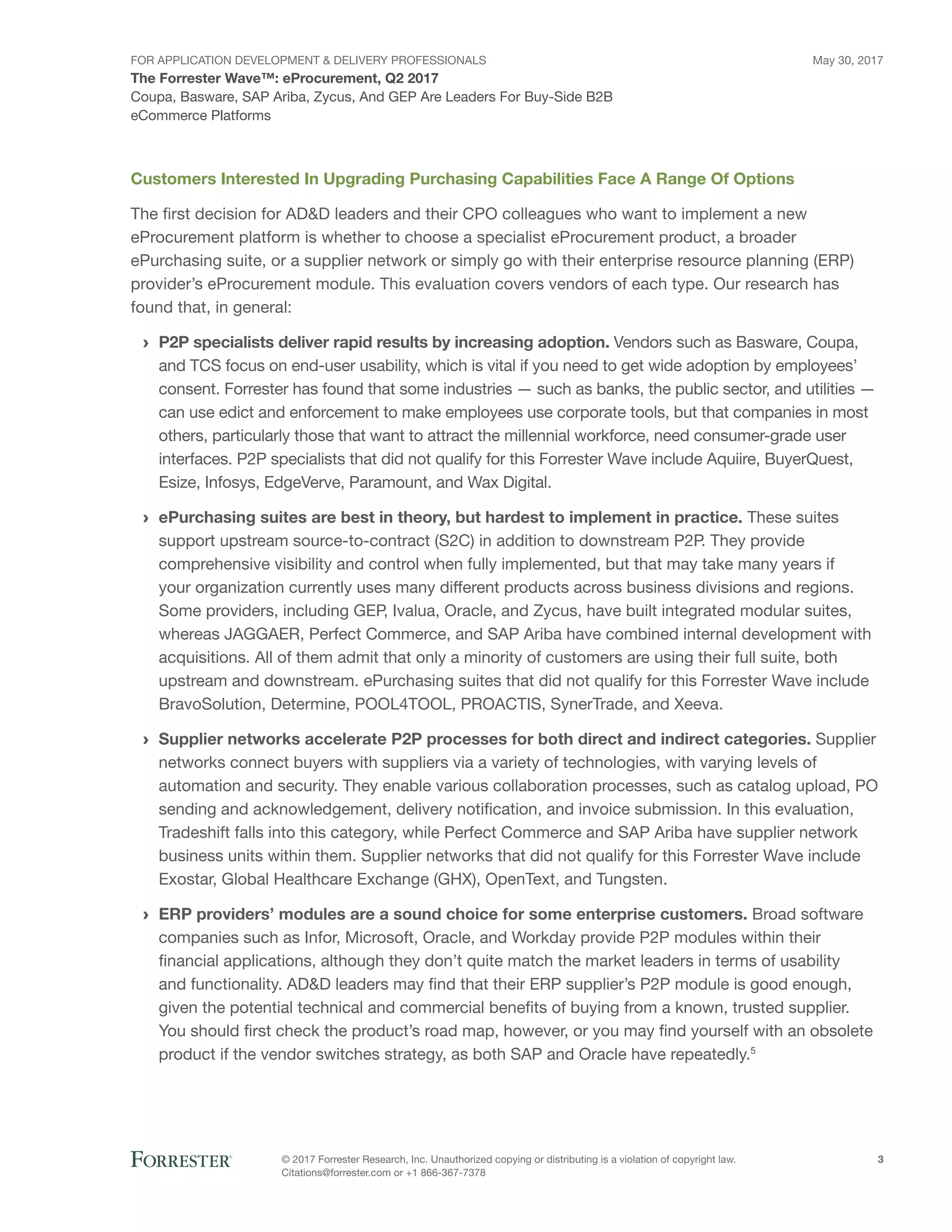 FOR APPLICATION DEVELOPMENT & DELIVERY PROFESSIONALS

May 30, 2017

The Forrester Wave™: eProcurement, Q2 2017
Coupa, Basware, SAP Ariba, Zycus, And GEP Are Leaders For Buy-Side B2B eCommerce Platforms

Customers Interested In Upgrading Purchasing Capabilities Face A Range Of Options

The first decision for AD&D leaders and their CPO colleagues who want to implement a new eProcurement platform is whether to choose a specialist eProcurement product, a broader ePurchasing suite, or a supplier network or simply go with their enterprise resource planning (ERP) provider's eProcurement module. This evaluation covers vendors of each type. Our research has found that, in general:

› P2P specialists deliver rapid results by increasing adoption. Vendors such as Basware, Coupa, and TCS focus on end-user usability, which is vital if you need to get wide adoption by employees' consent. Forrester has found that some industries — such as banks, the public sector, and utilities — can use edict and enforcement to make employees use corporate tools, but that companies in most others, particularly those that want to attract the millennial workforce, need consumer-grade user interfaces. P2P specialists that did not qualify for this Forrester Wave include Aquiire, BuyerQuest, Esize, Infosys, EdgeVerve, Paramount, and Wax Digital.

› ePurchasing suites are best in theory, but hardest to implement in practice. These suites support upstream source-to-contract (S2C) in addition to downstream P2P. They provide comprehensive visibility and control when fully implemented, but that may take many years if your organization currently uses many different products across business divisions and regions. Some providers, including GEP, Ivalua, Oracle, and Zycus, have built integrated modular suites, whereas JAGGAER, Perfect Commerce, and SAP Ariba have combined internal development with acquisitions. All of them admit that only a minority of customers are using their full suite, both upstream and downstream. ePurchasing suites that did not qualify for this Forrester Wave include BravoSolution, Determine, POOL4TOOL, PROACTIS, SynerTrade, and Xeeva.

› Supplier networks accelerate P2P processes for both direct and indirect categories. Supplier networks connect buyers with suppliers via a variety of technologies, with varying levels of automation and security. They enable various collaboration processes, such as catalog upload, PO sending and acknowledgement, delivery notification, and invoice submission. In this evaluation, Tradeshift falls into this category, while Perfect Commerce and SAP Ariba have supplier network business units within them. Supplier networks that did not qualify for this Forrester Wave include Exostar, Global Healthcare Exchange (GHX), OpenText, and Tungsten.

› ERP providers' modules are a sound choice for some enterprise customers. Broad software companies such as Infor, Microsoft, Oracle, and Workday provide P2P modules within their financial applications, although they don't quite match the market leaders in terms of usability and functionality. AD&D leaders may find that their ERP supplier's P2P module is good enough, given the potential technical and commercial benefits of buying from a known, trusted supplier. You should first check the product's road map, however, or you may find yourself with an obsolete product if the vendor switches strategy, as both SAP and Oracle have repeatedly.$^5$

FORRESTER®

© 2017 Forrester Research, Inc. Unauthorized copying or distributing is a violation of copyright law.
Citations@forrester.com or +1 866-367-7378

3